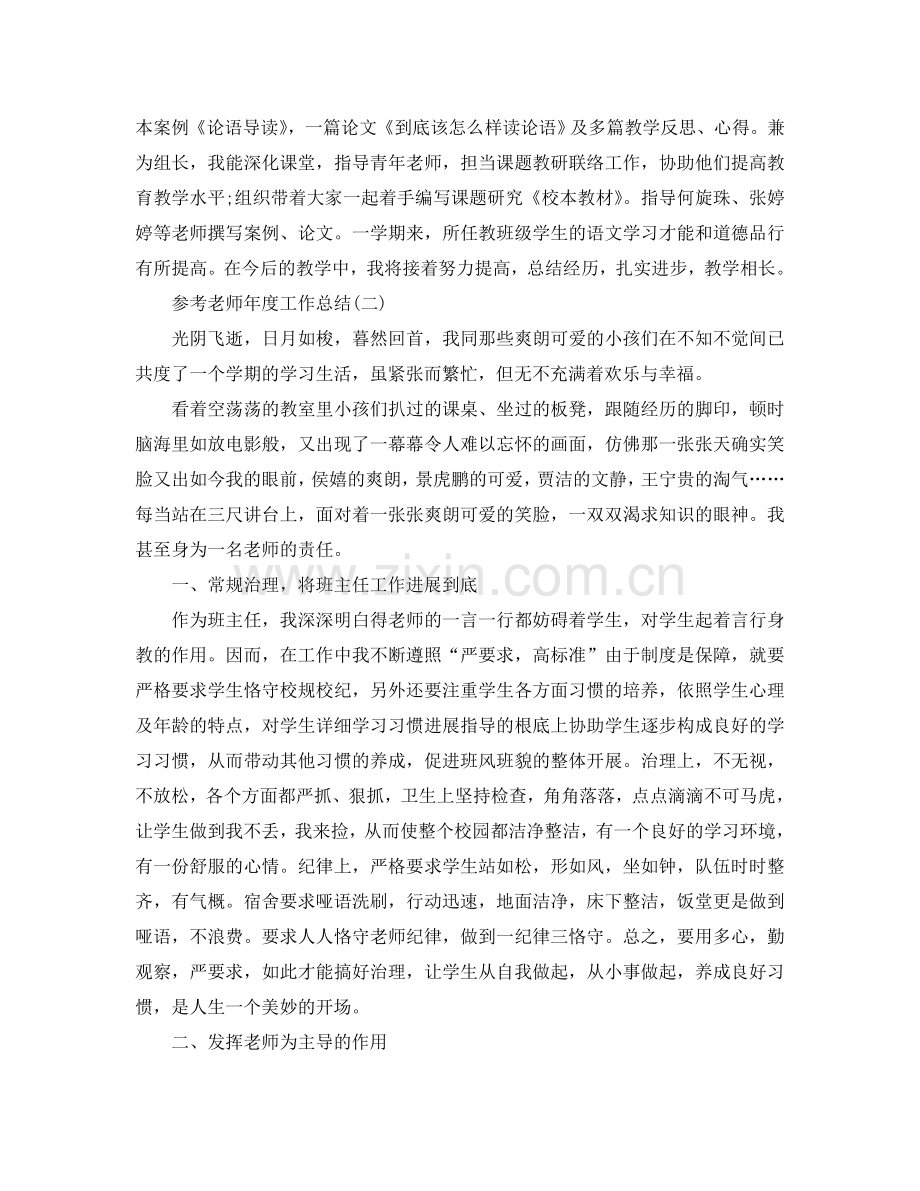 本案例《论语导读》，一篇论文《到底该怎么样读论语》及多篇教学反思、心得。兼为组长，我能深化课堂，指导青年老师，担当课题教研联络工作，协助他们提高教育教学水平;组织带着大家一起着手编写课题研究《校本教材》。指导何旋珠、张婷婷等老师撰写案例、论文。一学期来，所任教班级学生的语文学习才能和道德品行有所提高。在今后的教学中，我将接着努力提高，总结经历，扎实进步，教学相长。

参考老师年度工作总结(二)

光阴飞逝，日月如梭，暮然回首，我同那些爽朗可爱的小孩们在不知不觉间已共度了一个学期的学习生活，虽紧张而繁忙，但无不充满着欢乐与幸福。

看着空荡荡的教室里小孩们扒过的课桌、坐过的板凳，跟随经历的脚印，顿时脑海里如放电影般，又出现了一幕幕令人难以忘怀的画面，仿佛那一张张天确实笑脸又出如今我的眼前，侯嬉的爽朗，景虎鹏的可爱，贾洁的文静，王宁贵的淘气……每当站在三尺讲台上，面对着一张张爽朗可爱的笑脸，一双双渴求知识的眼神。我甚至身为一名老师的责任。

一、常规治理，将班主任工作进展到底

作为班主任，我深深明白得老师的一言一行都妨碍着学生，对学生起着言行身教的作用。因而，在工作中我不断遵照“严要求，高标准”由于制度是保障，就要严格要求学生恪守校规校纪，另外还要注重学生各方面习惯的培养，依照学生心理及年龄的特点，对学生详细学习习惯进展指导的根底上协助学生逐步构成良好的学习习惯，从而带动其他习惯的养成，促进班风班貌的整体开展。治理上，不无视，不放松，各个方面都严抓、狠抓，卫生上坚持检查，角角落落，点点滴滴不可马虎，让学生做到我不丢，我来捡，从而使整个校园都洁净整洁，有一个良好的学习环境，有一份舒服的心情。纪律上，严格要求学生站如松，形如风，坐如钟，队伍时时整齐，有气概。宿舍要求哑语洗刷，行动迅速，地面洁净，床下整洁，饭堂更是做到哑语，不浪费。要求人人恪守老师纪律，做到一纪律三恪守。总之，要用多心，勤观察，严要求，如此才能搞好治理，让学生从自我做起，从小事做起，养成良好习惯，是人生一个美妙的开场。

二、发挥老师为主导的作用

www.zixin.com.cn